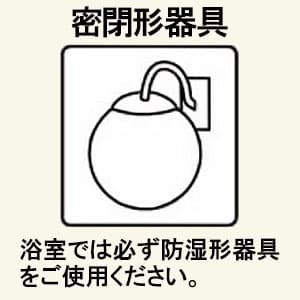 密閉形器具

浴室では必ず防湿形器具をご使用ください。